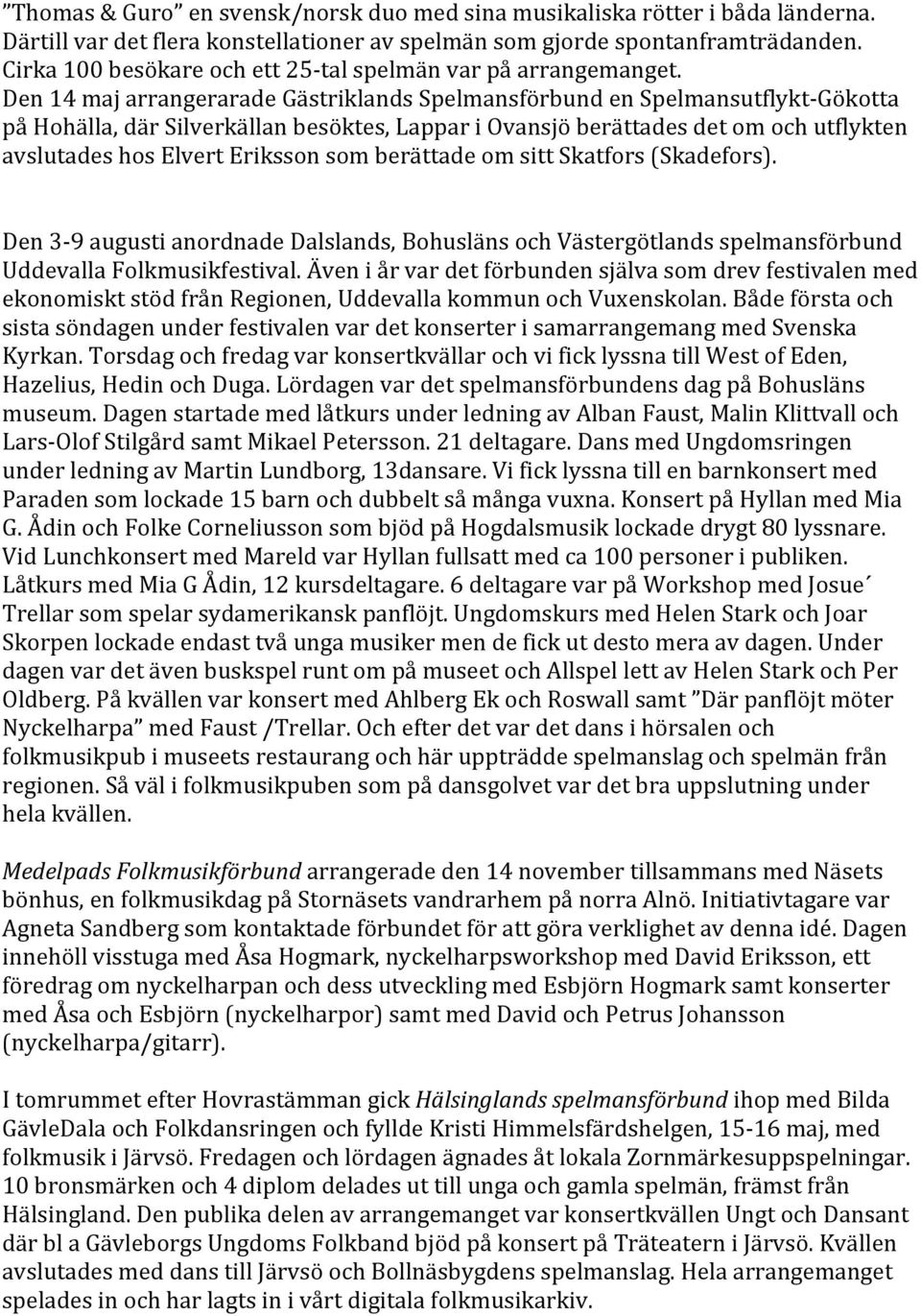 "Thomas & Guro" en svensk/norsk duo med sina musikaliska rötter i båda länderna. Därtill var det flera konstellationer av spelmän som gjorde spontanframträdanden. Cirka 100 besökare och ett 25-tal spelmän var på arrangemanget. Den 14 maj arrangerarade Gästriklands Spelmansförbund en Spelmansutflykt-Gökotta på Hohälla, där Silverkällan besöktes, Lappar i Ovansjö berättades det om och utflykten avslutades hos Elvert Eriksson som berättade om sitt Skatfors (Skadefors).

Den 3-9 augusti anordnade Dalslands, Bohusläns och Västergötlands spelmansförbund Uddevalla Folkmusikfestival. Även i år var det förbunden själva som drev festivalen med ekonomiskt stöd från Regionen, Uddevalla kommun och Vuxenskolan. Både första och sista söndagen under festivalen var det konserter i samarrangemang med Svenska Kyrkan. Torsdag och fredag var konsertkvällar och vi fick lyssna till West of Eden, Hazelius, Hedin och Duga. Lördagen var det spelmansförbundens dag på Bohusläns museum. Dagen startade med låtkurs under ledning av Alban Faust, Malin Klittvall och Lars-Olof Stilgård samt Mikael Petersson. 21 deltagare. Dans med Ungdomsringen under ledning av Martin Lundborg, 13dansare. Vi fick lyssna till en barnkonsert med Paraden som lockade 15 barn och dubbelt så många vuxna. Konsert på Hyllan med Mia G. Ådin och Folke Corneliusson som bjöd på Hogdalsmusik lockade drygt 80 lyssnare. Vid Lunchkonsert med Mareld var Hyllan fullsatt med ca 100 personer i publiken. Låtkurs med Mia G Ådin, 12 kursdeltagare. 6 deltagare var på Workshop med Josue´ Trellar som spelar sydamerikansk panflöjt. Ungdomskurs med Helen Stark och Joar Skorpen lockade endast två unga musiker men de fick ut desto mera av dagen. Under dagen var det även buskspel runt om på museet och Allspel lett av Helen Stark och Per Oldberg. På kvällen var konsert med Ahlberg Ek och Roswall samt "Där panflöjt möter Nyckelharpa" med Faust /Trellar. Och efter det var det dans i hörsalen och folkmusikpub i museets restaurang och här uppträdde spelmanslag och spelmän från regionen. Så väl i folkmusikpuben som på dansgolvet var det bra uppslutning under hela kvällen.

Medelpads Folkmusikförbund arrangerade den 14 november tillsammans med Näsets bönhus, en folkmusikdag på Stornäsets vandrarhem på norra Alnö. Initiativtagare var Agneta Sandberg som kontaktade förbundet för att göra verklighet av denna idé. Dagen innehöll visstuga med Åsa Hogmark, nyckelharpsworkshop med David Eriksson, ett föredrag om nyckelharpan och dess utveckling med Esbjörn Hogmark samt konserter med Åsa och Esbjörn (nyckelharpor) samt med David och Petrus Johansson (nyckelharpa/gitarr).

I tomrummet efter Hovrastämman gick Hälsinglands spelmansförbund ihop med Bilda GävleDala och Folkdansringen och fyllde Kristi Himmelsfärdshelgen, 15-16 maj, med folkmusik i Järvsö. Fredagen och lördagen ägnades åt lokala Zornmärkesuppspelningar. 10 bronsmärken och 4 diplom delades ut till unga och gamla spelmän, främst från Hälsingland. Den publika delen av arrangemanget var konsertkvällen Ungt och Dansant där bl a Gävleborgs Ungdoms Folkband bjöd på konsert på Träteatern i Järvsö. Kvällen avslutades med dans till Järvsö och Bollnäsbygdens spelmanslag. Hela arrangemanget spelades in och har lagts in i vårt digitala folkmusikarkiv.